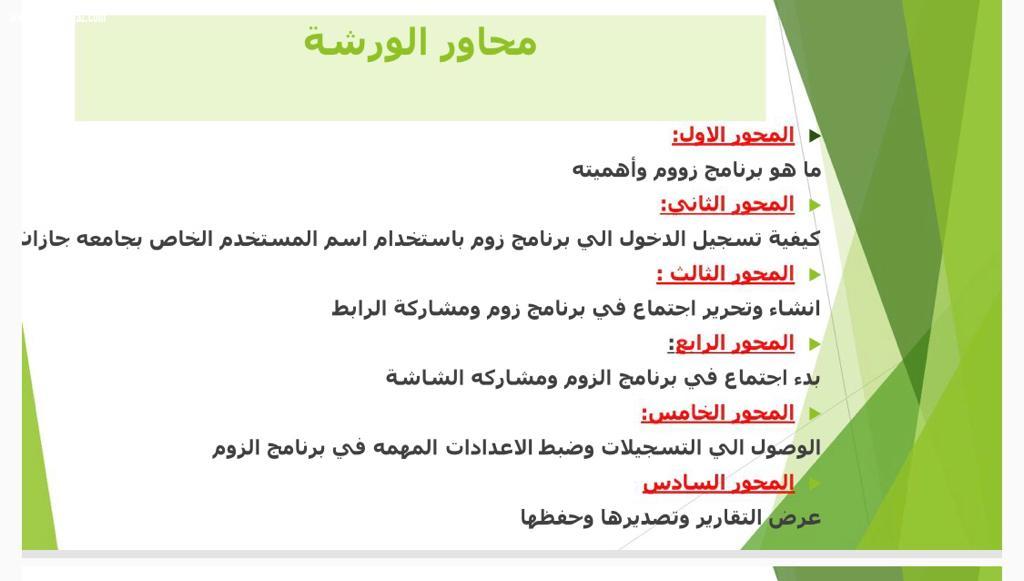 محاور الورشة

المحور الاول:
ما هو برنامج زووم وأهميته

المحور الثاني:
كيفية تسجيل الدخول الي برنامج زوم باستخدام اسم المستخدم الخاص بجامعه جازان

المحور الثالث :
انشاء وتحرير اجتماع في برنامج زوم ومشاركة الرابط

المحور الرابع:
بدء اجتماع في برنامج الزوم ومشاركه الشاشة

المحور الخامس:
الوصول الي التسجيلات وضبط الاعدادات المهمه في برنامج الزوم

المحور السادس
عرض التقارير وتصديرها وحفظها